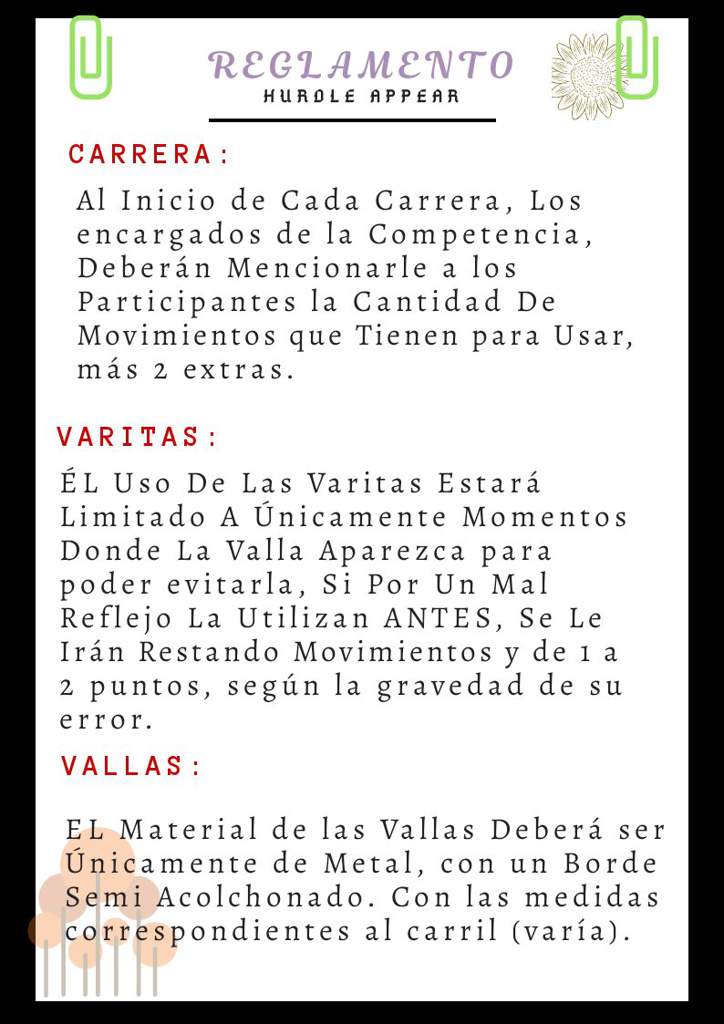 REGLAMENTO
HURDLE APPEAR

CARRERA:

Al Inicio de Cada Carrera, Los encargados de la Competencia, Deberán Mencionarle a los Participantes la Cantidad De Movimientos que Tienen para Usar, más 2 extras.

VARITAS:

ÉL Uso De Las Varitas Estará Limitado A Únicamente Momentos Donde La Valla Aparezca para poder evitarla, Si Por Un Mal Reflejo La Utilizan ANTES, Se Le Irán Restando Movimientos y de 1 a 2 puntos, según la gravedad de su error.

VALLAS:

EL Material de las Vallas Deberá ser Únicamente de Metal, con un Borde Semi Acolchonado. Con las medidas correspondientes al carril (varía).